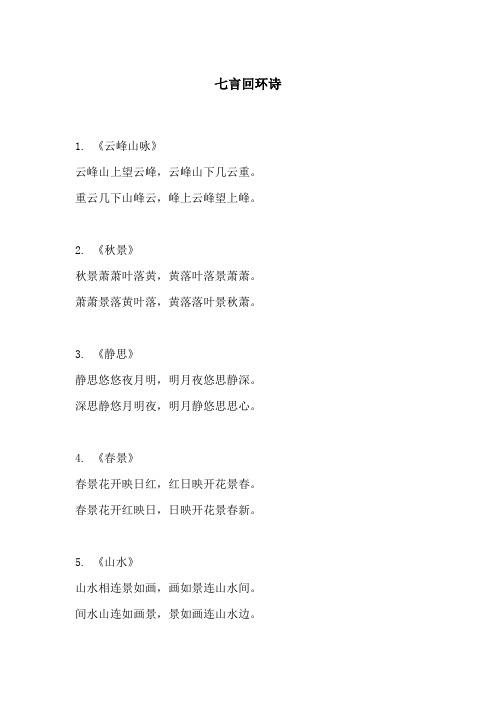 七言回环诗

1. 《云峰山咏》
云峰山上望云峰，云峰山下几云重。
重云几下山峰云，峰上云峰望上峰。

2. 《秋景》
秋景萧萧叶落黄，黄落叶落景萧萧。
萧萧景落黄叶落，黄落落叶景秋萧。

3. 《静思》
静思悠悠夜月明，明月夜悠思静深。
深思静悠月明夜，明月静悠思思心。

4. 《春景》
春景花开映日红，红日映开花景春。
春景花开红映日，日映开花景春新。

5. 《山水》
山水相连景如画，画如景连山水间。
间水山连如画景，景如画连山水边。